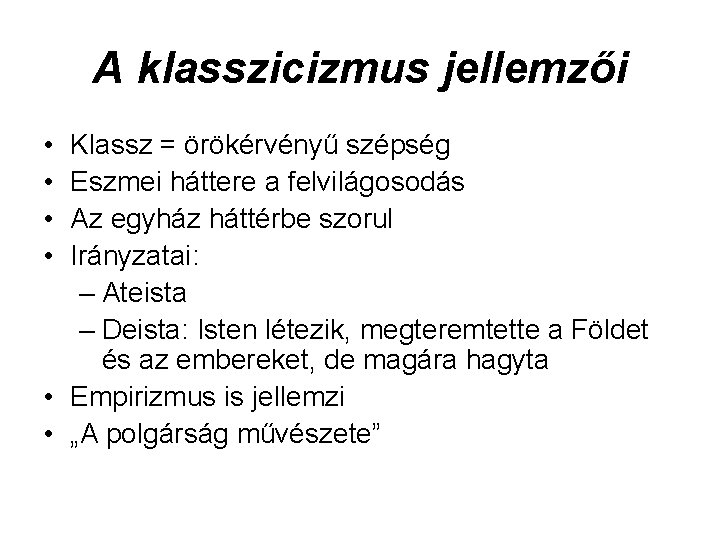 A klasszicizmus jellemzői

• Klassz = örökérvényű szépség
• Eszmei háttere a felvilágosodás
• Az egyház háttérbe szorul
• Irányzatai:
  – Ateista
  – Deista: Isten létezik, megteremtette a Földet és az embereket, de magára hagyta
• Empirizmus is jellemzi
• „A polgárság művészete”